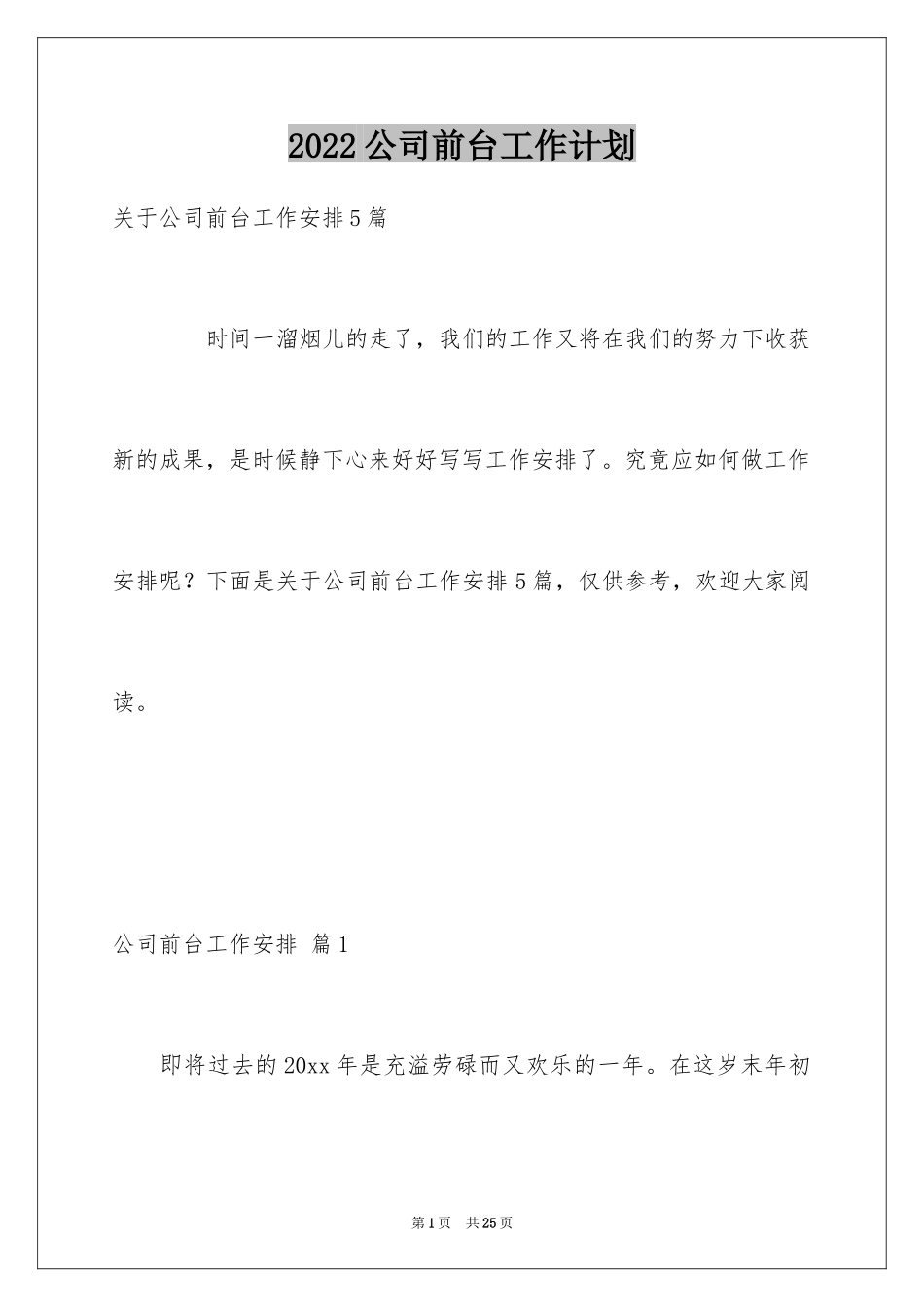 2022公司前台工作计划

关于公司前台工作安排5篇

时间一溜烟儿的走了，我们的工作又将在我们的努力下收获新的成果，是时候静下心来好好写写工作安排了。究竟应如何做工作安排呢？下面是关于公司前台工作安排5篇，仅供参考，欢迎大家阅读。

公司前台工作安排 篇1

即将过去的20xx年是充溢劳碌而又欢乐的一年。在这岁末年初

第1页 共25页